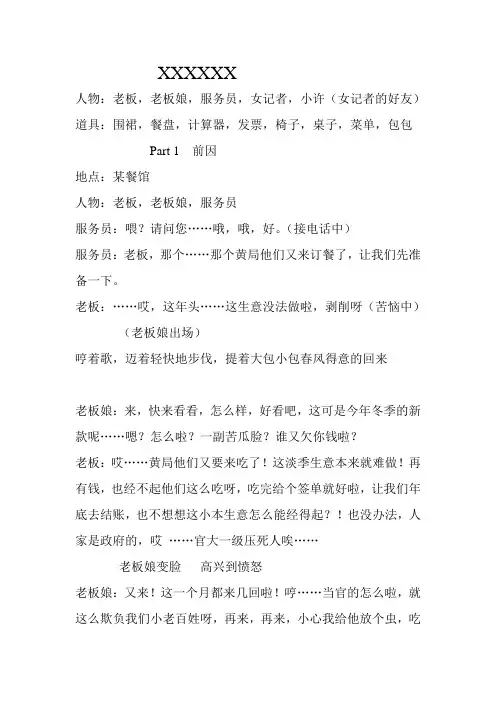 XXXXXX

人物：老板，老板娘，服务员，女记者，小许（女记者的好友）

道具：围裙，餐盘，计算器，发票，椅子，桌子，菜单，包包

Part 1　前因

地点：某餐馆

人物：老板，老板娘，服务员

服务员：喂？请问您……哦，哦，好。（接电话中）

服务员：老板，那个……那个黄局他们又来订餐了，让我们先准备一下。

老板：……哎，这年头……这生意没法做啦，剥削呀（苦恼中）

（老板娘出场）

哼着歌，迈着轻快地步伐，提着大包小包春风得意的回来

老板娘：来，快来看看，怎么样，好看吧，这可是今年冬季的新款呢……嗯？怎么啦？一副苦瓜脸？谁又欠你钱啦？

老板：哎……黄局他们又要来吃了！这淡季生意本来就难做！再有钱，也经不起他们这么吃呀，吃完给个签单就好啦，让我们年底去结账，也不想想这小本生意怎么能经得起？！也没办法，人家是政府的，哎 ……官大一级压死人唉……

老板娘变脸　高兴到愤怒

老板娘：又来！这一个月都来几回啦！哼……当官的怎么啦，就这么欺负我们小老百姓呀，再来，再来，小心我给他放个虫，吃